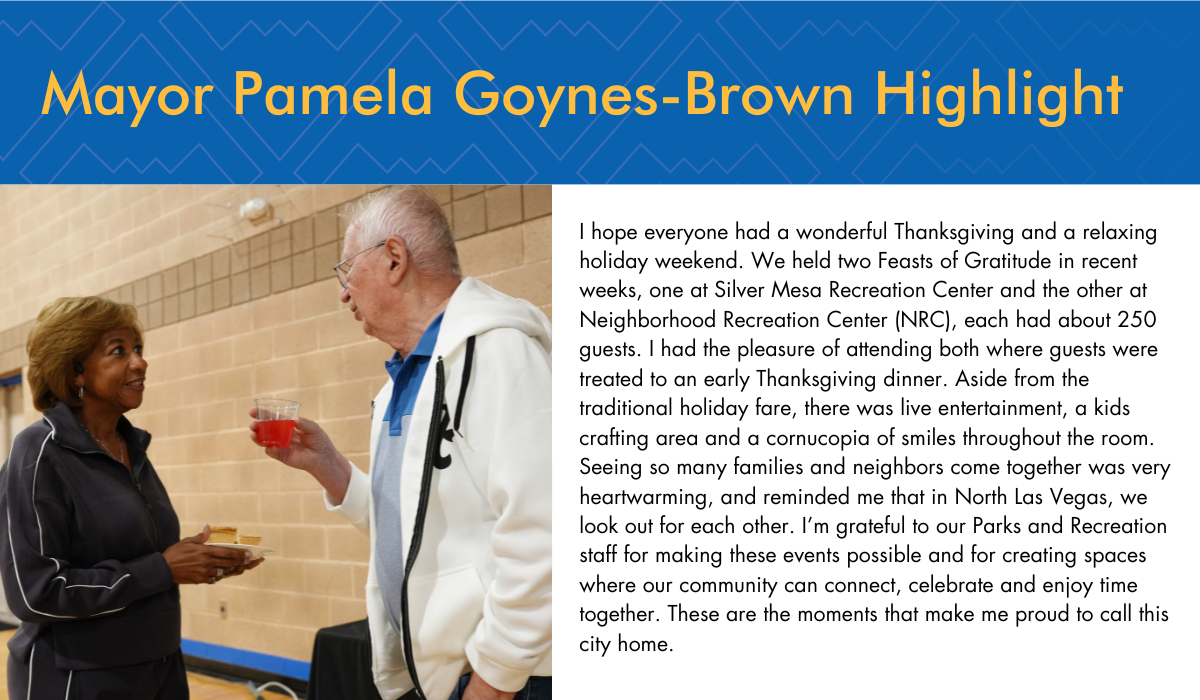 Mayor Pamela Goynes-Brown Highlight

I hope everyone had a wonderful Thanksgiving and a relaxing holiday weekend. We held two Feasts of Gratitude in recent weeks, one at Silver Mesa Recreation Center and the other at Neighborhood Recreation Center (NRC), each had about 250 guests. I had the pleasure of attending both where guests were treated to an early Thanksgiving dinner. Aside from the traditional holiday fare, there was live entertainment, a kids crafting area and a cornucopia of smiles throughout the room. Seeing so many families and neighbors come together was very heartwarming, and reminded me that in North Las Vegas, we look out for each other. I'm grateful to our Parks and Recreation staff for making these events possible and for creating spaces where our community can connect, celebrate and enjoy time together. These are the moments that make me proud to call this city home.